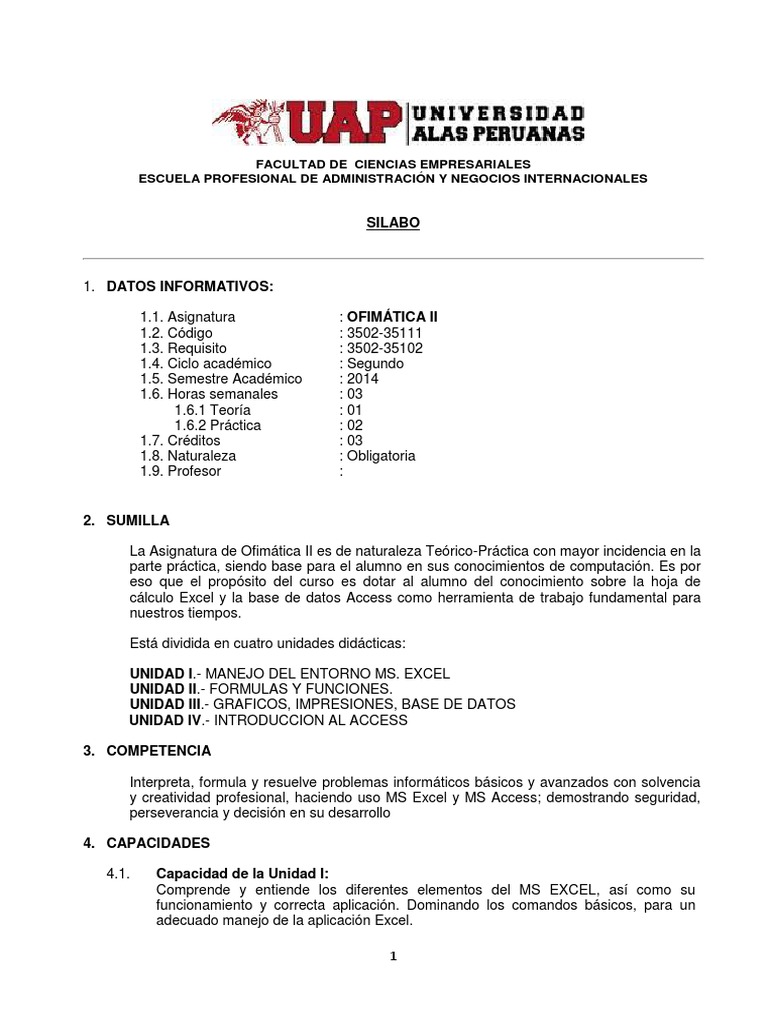 UAP UNIVERSIDAD ALAS PERUANAS

FACULTAD DE CIENCIAS EMPRESARIALES
ESCUELA PROFESIONAL DE ADMINISTRACIÓN Y NEGOCIOS INTERNACIONALES

SILABO

1. DATOS INFORMATIVOS:

1.1. Asignatura : OFIMÁTICA II
1.2. Código : 3502-35111
1.3. Requisito : 3502-35102
1.4. Ciclo académico : Segundo
1.5. Semestre Académico : 2014
1.6. Horas semanales : 03
1.6.1 Teoría : 01
1.6.2 Práctica : 02
1.7. Créditos : 03
1.8. Naturaleza : Obligatoria
1.9. Profesor :

2. SUMILLA

La Asignatura de Ofimática II es de naturaleza Teórico-Práctica con mayor incidencia en la parte práctica, siendo base para el alumno en sus conocimientos de computación. Es por eso que el propósito del curso es dotar al alumno del conocimiento sobre la hoja de cálculo Excel y la base de datos Access como herramienta de trabajo fundamental para nuestros tiempos.

Está dividida en cuatro unidades didácticas:

UNIDAD I.- MANEJO DEL ENTORNO MS. EXCEL
UNIDAD II.- FORMULAS Y FUNCIONES.
UNIDAD III.- GRAFICOS, IMPRESIONES, BASE DE DATOS
UNIDAD IV.- INTRODUCCION AL ACCESS

3. COMPETENCIA

Interpreta, formula y resuelve problemas informáticos básicos y avanzados con solvencia y creatividad profesional, haciendo uso MS Excel y MS Access; demostrando seguridad, perseverancia y decisión en su desarrollo

4. CAPACIDADES

4.1. Capacidad de la Unidad I:
Comprende y entiende los diferentes elementos del MS EXCEL, así como su funcionamiento y correcta aplicación. Dominando los comandos básicos, para un adecuado manejo de la aplicación Excel.

1